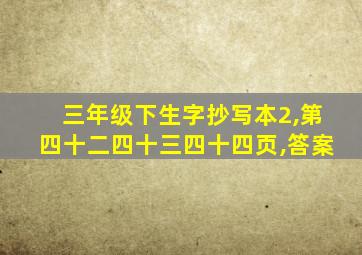 三年级下生字抄写本2,第四十二四十三四十四页,答案